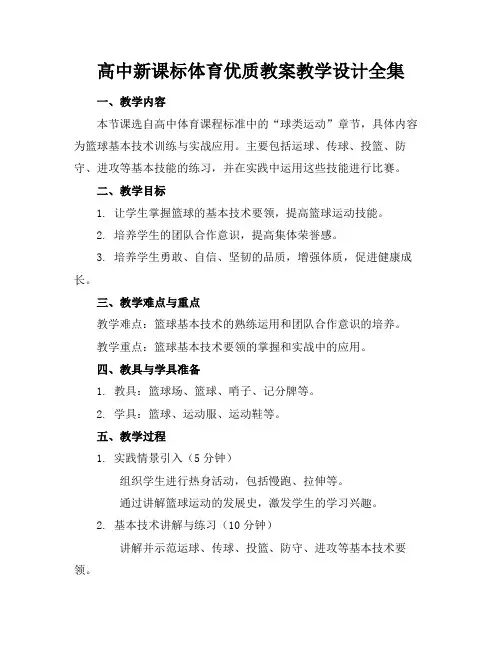 高中新课标体育优质教案教学设计全集

一、教学内容

本节课选自高中体育课程标准中的“球类运动”章节，具体内容为篮球基本技术训练与实战应用。主要包括运球、传球、投篮、防守、进攻等基本技能的练习，并在实践中运用这些技能进行比赛。

二、教学目标

1. 让学生掌握篮球的基本技术要领，提高篮球运动技能。

2. 培养学生的团队合作意识，提高集体荣誉感。

3. 培养学生勇敢、自信、坚韧的品质，增强体质，促进健康成长。

三、教学难点与重点

教学难点：篮球基本技术的熟练运用和团队合作意识的培养。

教学重点：篮球基本技术要领的掌握和实战中的应用。

四、教具与学具准备

1. 教具：篮球场、篮球、哨子、记分牌等。

2. 学具：篮球、运动服、运动鞋等。

五、教学过程

1. 实践情景引入（5 分钟）

组织学生进行热身活动，包括慢跑、拉伸等。

通过讲解篮球运动的发展史，激发学生的学习兴趣。

2. 基本技术讲解与练习（10 分钟）

讲解并示范运球、传球、投篮、防守、进攻等基本技术要领。